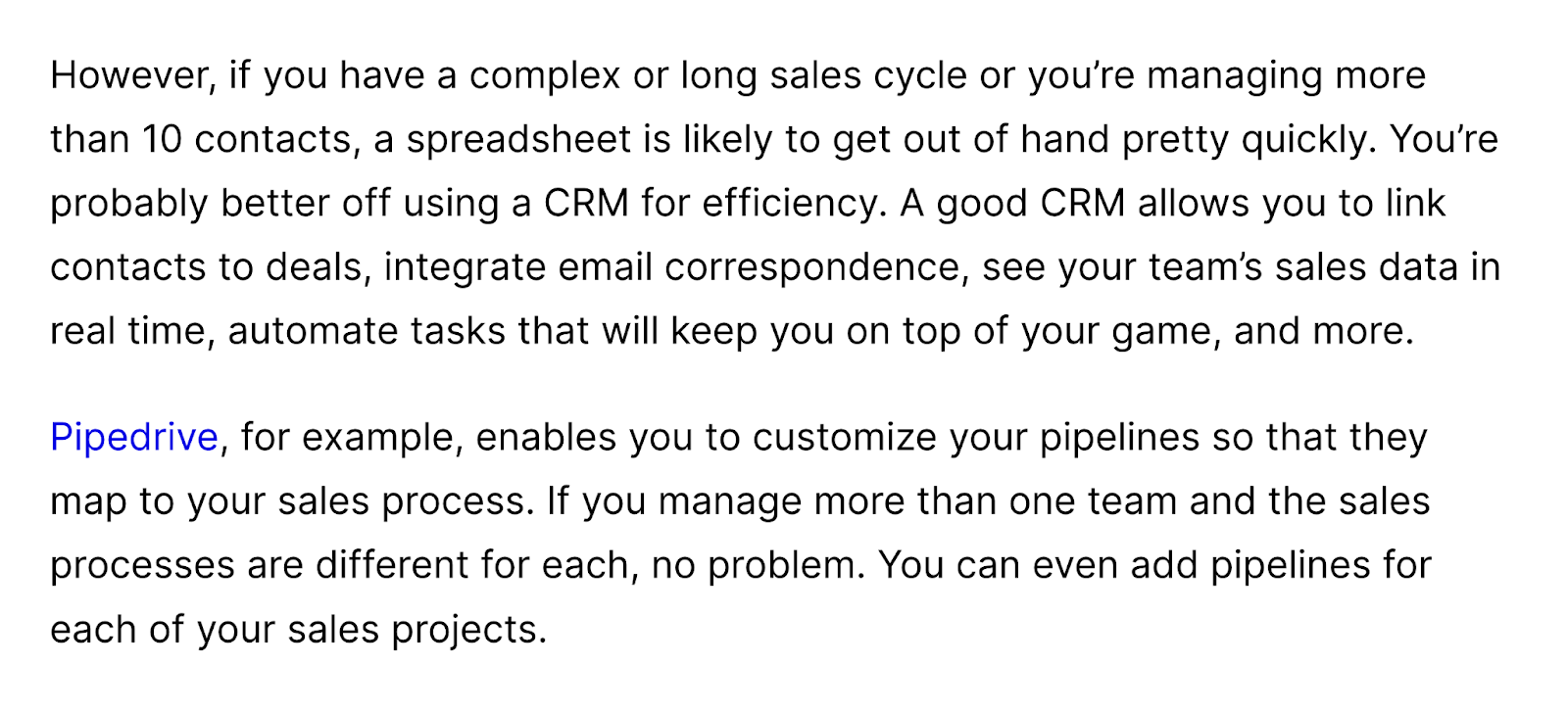 However, if you have a complex or long sales cycle or you’re managing more than 10 contacts, a spreadsheet is likely to get out of hand pretty quickly. You’re probably better off using a CRM for efficiency. A good CRM allows you to link contacts to deals, integrate email correspondence, see your team’s sales data in real time, automate tasks that will keep you on top of your game, and more.

Pipedrive, for example, enables you to customize your pipelines so that they map to your sales process. If you manage more than one team and the sales processes are different for each, no problem. You can even add pipelines for each of your sales projects.